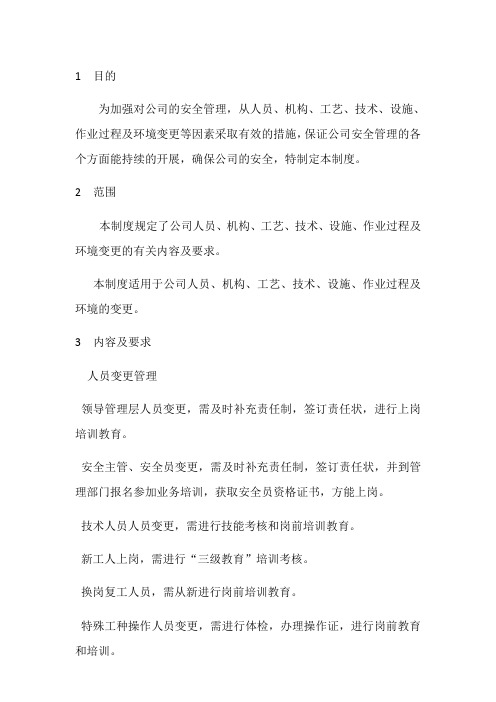 1　目的

为加强对公司的安全管理，从人员、机构、工艺、技术、设施、作业过程及环境变更等因素采取有效的措施，保证公司安全管理的各个方面能持续的开展，确保公司的安全，特制定本制度。

2　范围

本制度规定了公司人员、机构、工艺、技术、设施、作业过程及环境变更的有关内容及要求。

本制度适用于公司人员、机构、工艺、技术、设施、作业过程及环境的变更。

3　内容及要求

人员变更管理

领导管理层人员变更，需及时补充责任制，签订责任状，进行上岗培训教育。

安全主管、安全员变更，需及时补充责任制，签订责任状，并到管理部门报名参加业务培训，获取安全员资格证书，方能上岗。

技术人员人员变更，需进行技能考核和岗前培训教育。

新工人上岗，需进行“三级教育”培训考核。

换岗复工人员，需从新进行岗前培训教育。

特殊工种操作人员变更，需进行体检，办理操作证，进行岗前教育和培训。